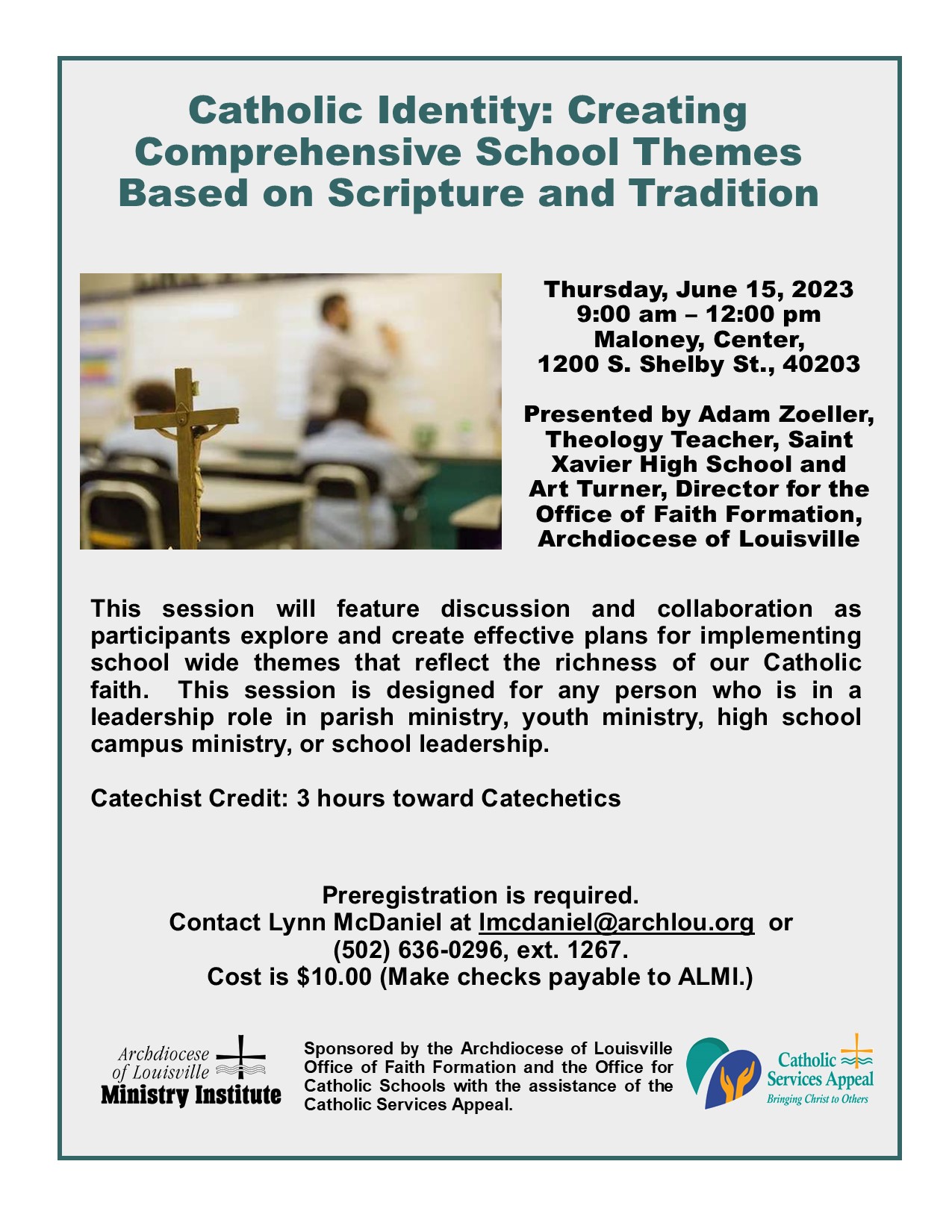 Catholic Identity: Creating Comprehensive School Themes Based on Scripture and Tradition

Thursday, June 15, 2023
9:00 am – 12:00 pm
Maloney, Center,
1200 S. Shelby St., 40203

Presented by Adam Zoeller, Theology Teacher, Saint Xavier High School and Art Turner, Director for the Office of Faith Formation, Archdiocese of Louisville

This session will feature discussion and collaboration as participants explore and create effective plans for implementing school wide themes that reflect the richness of our Catholic faith. This session is designed for any person who is in a leadership role in parish ministry, youth ministry, high school campus ministry, or school leadership.

Catechist Credit: 3 hours toward Catechetics

Preregistration is required.
Contact Lynn McDaniel at lmcdaniel@archlou.org or
(502) 636-0296, ext. 1267.
Cost is $10.00 (Make checks payable to ALMI.)

Archdiocese
of Louisville
Ministry Institute

Sponsored by the Archdiocese of Louisville Office of Faith Formation and the Office for Catholic Schools with the assistance of the Catholic Services Appeal.

Catholic
Services Appeal
Bringing Christ to Others